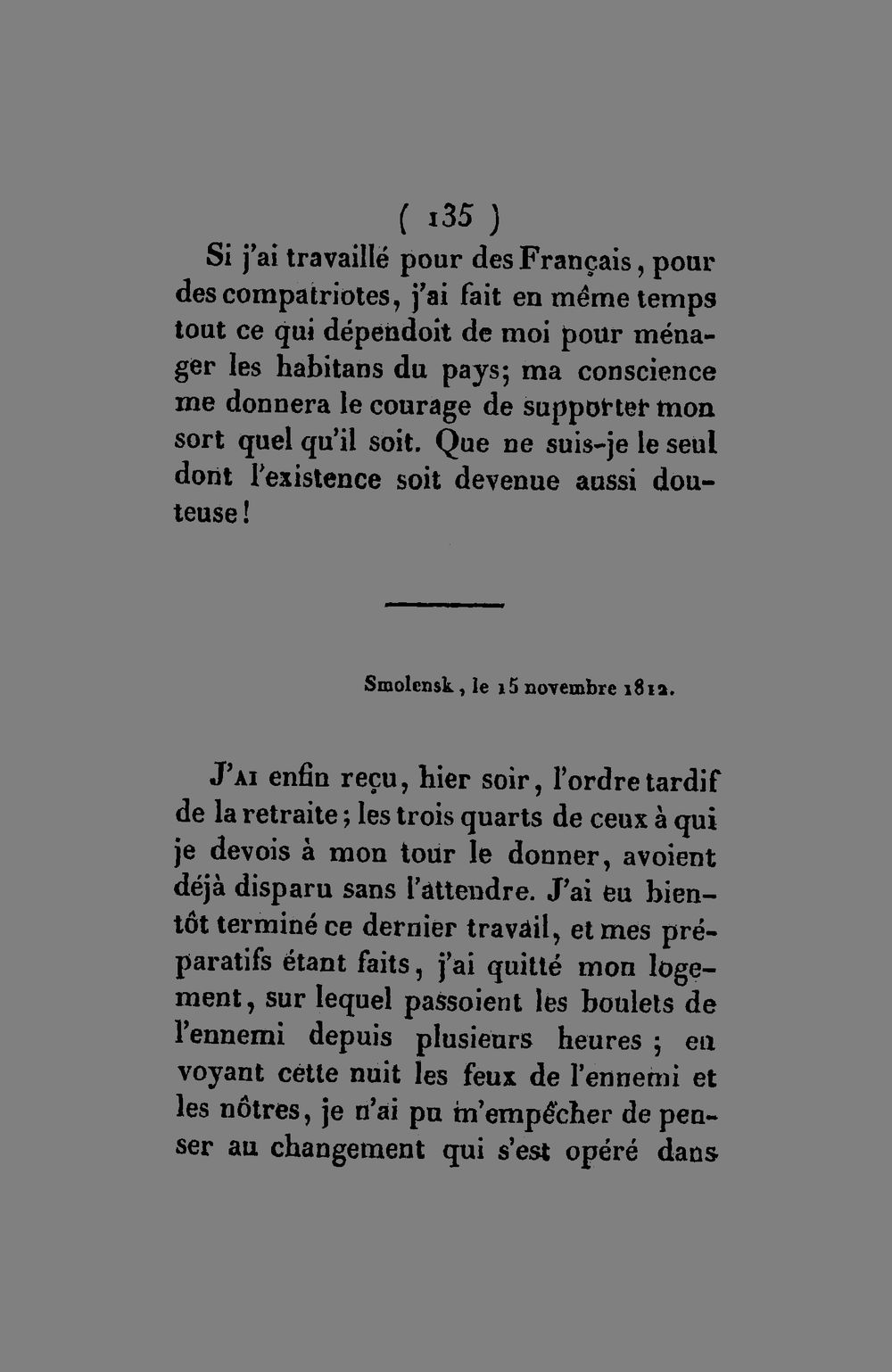 ( 135 )

Si j'ai travaillé pour des Français, pour des compatriotes, j'ai fait en même temps tout ce qui dépendoit de moi pour ménager les habitans du pays; ma conscience me donnera le courage de supporter mon sort quel qu'il soit. Que ne suis-je le seul dont l'existence soit devenue aussi douteuse!

Smolensk, le 15 novembre 1812.

J'ai enfin reçu, hier soir, l'ordre tardif de la retraite; les trois quarts de ceux à qui je devois à mon tour le donner, avoient déjà disparu sans l'attendre. J'ai eu bientôt terminé ce dernier travail, et mes préparatifs étant faits, j'ai quitté mon logement, sur lequel passoient les boulets de l'ennemi depuis plusieurs heures; en voyant cette nuit les feux de l'ennemi et les nôtres, je n'ai pu m'empêcher de penser au changement qui s'est opéré dans